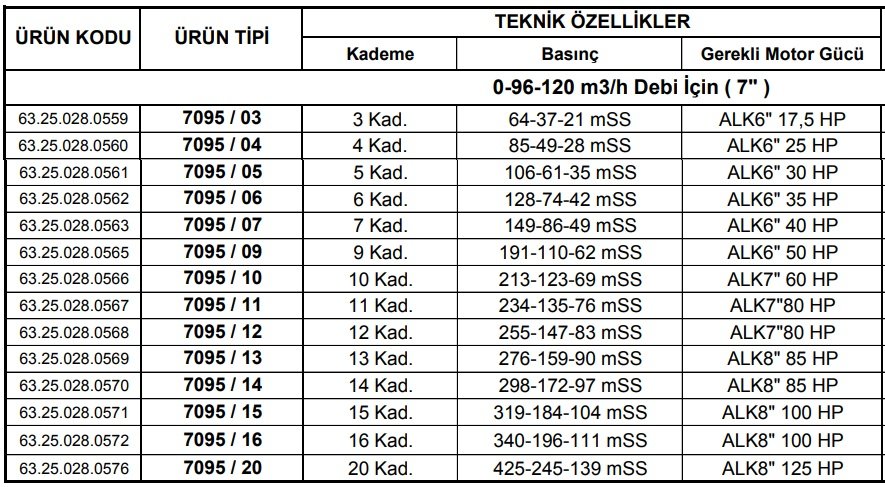 | ÜRÜN KODU | ÜRÜN TİPİ | TEKNİK ÖZELLİKLER | | |
|---|---|---|---|---|
| | | Kademe | Basınç | Gerekli Motor Gücü |
| | | 0-96-120 m3/h Debi İçin ( 7" ) | | |
| 63.25.028.0559 | 7095 / 03 | 3 Kad. | 64-37-21 mSS | ALK6" 17,5 HP |
| 63.25.028.0560 | 7095 / 04 | 4 Kad. | 85-49-28 mSS | ALK6" 25 HP |
| 63.25.028.0561 | 7095 / 05 | 5 Kad. | 106-61-35 mSS | ALK6" 30 HP |
| 63.25.028.0562 | 7095 / 06 | 6 Kad. | 128-74-42 mSS | ALK6" 35 HP |
| 63.25.028.0563 | 7095 / 07 | 7 Kad. | 149-86-49 mSS | ALK6" 40 HP |
| 63.25.028.0565 | 7095 / 09 | 9 Kad. | 191-110-62 mSS | ALK6" 50 HP |
| 63.25.028.0566 | 7095 / 10 | 10 Kad. | 213-123-69 mSS | ALK7" 60 HP |
| 63.25.028.0567 | 7095 / 11 | 11 Kad. | 234-135-76 mSS | ALK7"80 HP |
| 63.25.028.0568 | 7095 / 12 | 12 Kad. | 255-147-83 mSS | ALK7"80 HP |
| 63.25.028.0569 | 7095 / 13 | 13 Kad. | 276-159-90 mSS | ALK8" 85 HP |
| 63.25.028.0570 | 7095 / 14 | 14 Kad. | 298-172-97 mSS | ALK8" 85 HP |
| 63.25.028.0571 | 7095 / 15 | 15 Kad. | 319-184-104 mSS | ALK8" 100 HP |
| 63.25.028.0572 | 7095 / 16 | 16 Kad. | 340-196-111 mSS | ALK8" 100 HP |
| 63.25.028.0576 | 7095 / 20 | 20 Kad. | 425-245-139 mSS | ALK8" 125 HP |